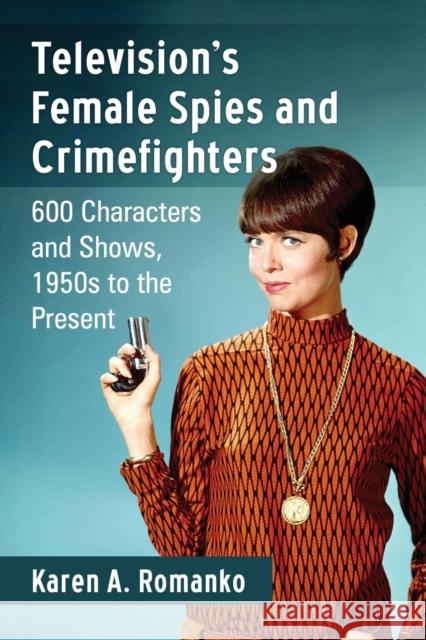 Television's Female Spies and Crimefighters

600 Characters and Shows, 1950s to the Present

Karen A. Romanko